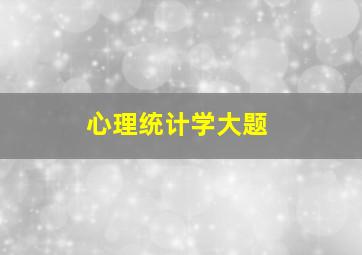 心理统计学大题